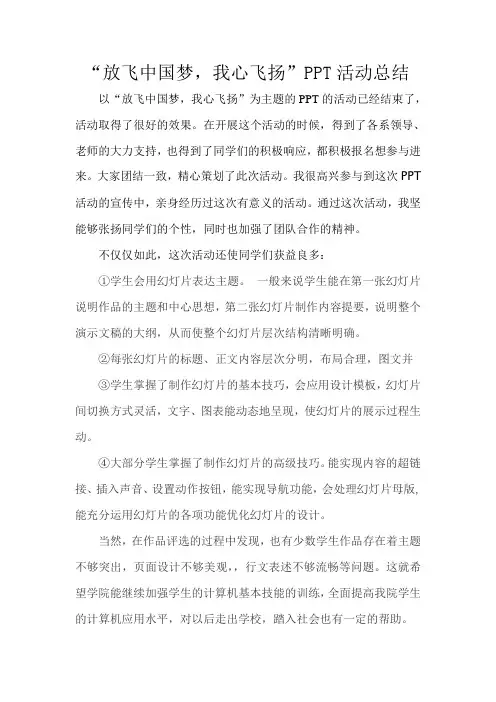 “放飞中国梦，我心飞扬”PPT活动总结

以“放飞中国梦，我心飞扬”为主题的PPT的活动已经结束了，活动取得了很好的效果。在开展这个活动的时候，得到了各系领导、老师的大力支持，也得到了同学们的积极响应，都积极报名想参与进来。大家团结一致，精心策划了此次活动。我很高兴参与到这次PPT活动的宣传中，亲身经历过这次有意义的活动。通过这次活动，我坚能够张扬同学们的个性，同时也加强了团队合作的精神。

不仅仅如此，这次活动还使同学们获益良多：

①学生会用幻灯片表达主题。 一般来说学生能在第一张幻灯片说明作品的主题和中心思想，第二张幻灯片制作内容提要，说明整个演示文稿的大纲，从而使整个幻灯片层次结构清晰明确。

②每张幻灯片的标题、正文内容层次分明，布局合理，图文并

③学生掌握了制作幻灯片的基本技巧，会应用设计模板，幻灯片间切换方式灵活，文字、图表能动态地呈现，使幻灯片的展示过程生动。

④大部分学生掌握了制作幻灯片的高级技巧。能实现内容的超链接、插入声音、设置动作按钮，能实现导航功能，会处理幻灯片母版，能充分运用幻灯片的各项功能优化幻灯片的设计。

当然，在作品评选的过程中发现，也有少数学生作品存在着主题不够突出，页面设计不够美观，，行文表述不够流畅等问题。这就希望学院能继续加强学生的计算机基本技能的训练，全面提高我院学生的计算机应用水平，对以后走出学校，踏入社会也有一定的帮助。